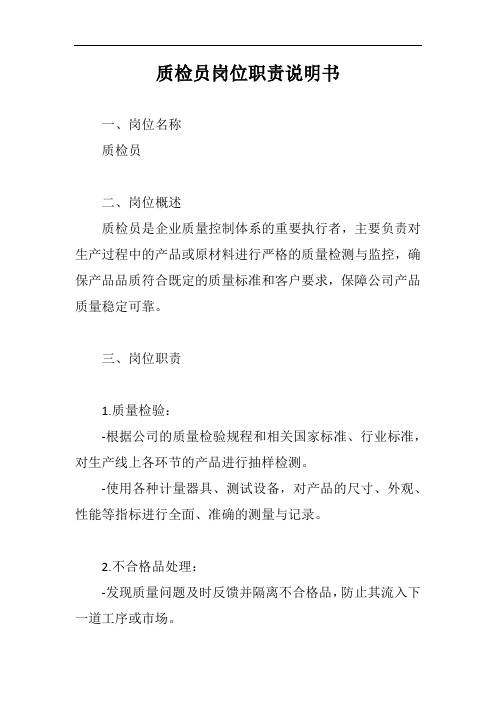 质检员岗位职责说明书

一、岗位名称

质检员

二、岗位概述

质检员是企业质量控制体系的重要执行者，主要负责对生产过程中的产品或原材料进行严格的质量检测与监控，确保产品品质符合既定的质量标准和客户要求，保障公司产品质量稳定可靠。

三、岗位职责

1.质量检验：

-根据公司的质量检验规程和相关国家标准、行业标准，对生产线上各环节的产品进行抽样检测。

-使用各种计量器具、测试设备，对产品的尺寸、外观、性能等指标进行全面、准确的测量与记录。

2.不合格品处理：

-发现质量问题及时反馈并隔离不合格品，防止其流入下一道工序或市场。